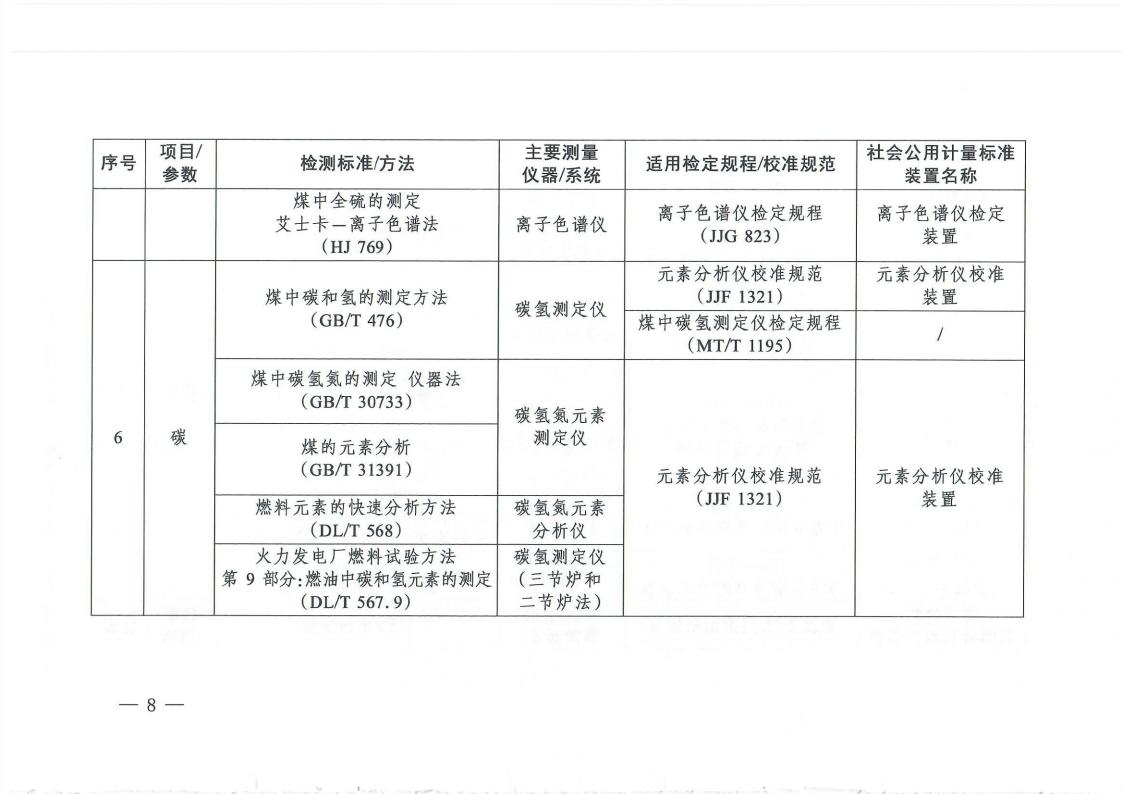 | 序号 | 项目/参数 | 检测标准/方法 | 主要测量仪器/系统 | 适用检定规程/校准规范 | 社会公用计量标准装置名称 |
|---|---|---|---|---|---|
| | | 煤中全硫的测定 艾士卡—离子色谱法 (HJ 769) | 离子色谱仪 | 离子色谱仪检定规程 (JJG 823) | 离子色谱仪检定装置 |
| 6 | 碳 | 煤中碳和氢的测定方法 (GB/T 476) | 碳氢测定仪 | 元素分析仪校准规范 (JJF 1321) | 元素分析仪校准装置 |
| | | | | 煤中碳氢测定仪检定规程 (MT/T 1195) | / |
| | | 煤中碳氢氮的测定 仪器法 (GB/T 30733) | 碳氢氮元素测定仪 | 元素分析仪校准规范 (JJF 1321) | 元素分析仪校准装置 |
| | | 煤的元素分析 (GB/T 31391) | | | |
| | | 燃料元素的快速分析方法 (DL/T 568) | 碳氢氮元素分析仪 | | |
| | | 火力发电厂燃料试验方法 第 9 部分:燃油中碳和氢元素的测定 (DL/T 567.9) | 碳氢测定仪 (三节炉和二节炉法) | | |

— 8 —